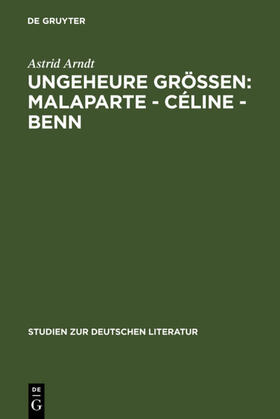 DE GRUYTER

Astrid Arndt

UNGEHEURE GRÖSSEN: MALAPARTE - CÉLINE - BENN

STUDIEN ZUR DEUTSCHEN LITERATUR

DE
G